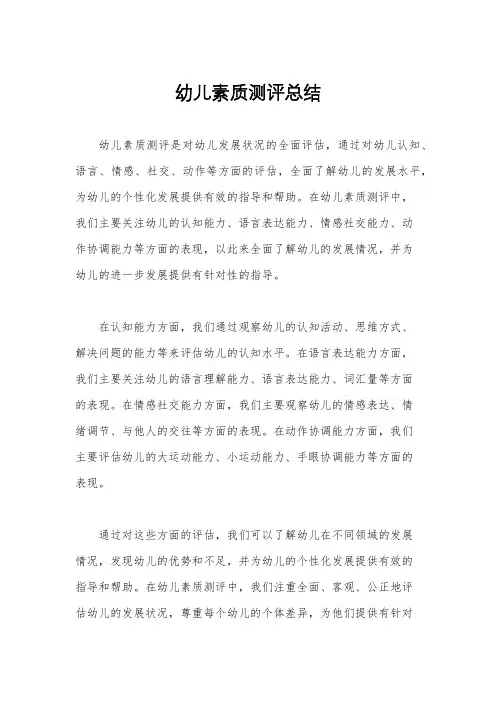 幼儿素质测评总结

幼儿素质测评是对幼儿发展状况的全面评估，通过对幼儿认知、语言、情感、社交、动作等方面的评估，全面了解幼儿的发展水平，为幼儿的个性化发展提供有效的指导和帮助。在幼儿素质测评中，我们主要关注幼儿的认知能力、语言表达能力、情感社交能力、动作协调能力等方面的表现，以此来全面了解幼儿的发展情况，并为幼儿的进一步发展提供有针对性的指导。

在认知能力方面，我们通过观察幼儿的认知活动、思维方式、解决问题的能力等来评估幼儿的认知水平。在语言表达能力方面，我们主要关注幼儿的语言理解能力、语言表达能力、词汇量等方面的表现。在情感社交能力方面，我们主要观察幼儿的情感表达、情绪调节、与他人的交往等方面的表现。在动作协调能力方面，我们主要评估幼儿的大运动能力、小运动能力、手眼协调能力等方面的表现。

通过对这些方面的评估，我们可以了解幼儿在不同领域的发展情况，发现幼儿的优势和不足，并为幼儿的个性化发展提供有效的指导和帮助。在幼儿素质测评中，我们注重全面、客观、公正地评估幼儿的发展状况，尊重每个幼儿的个体差异，为他们提供有针对